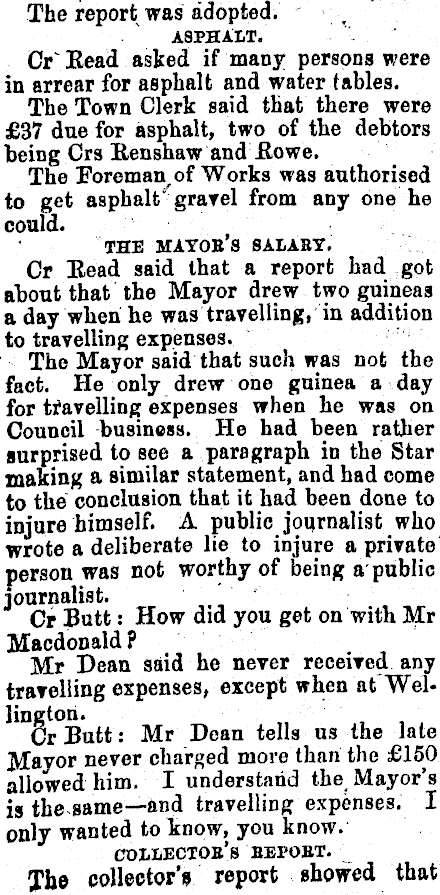 The report was adopted.

ASPHALT.

Cr Read asked if many persons were in arrear for asphalt and water tables.

The Town Clerk said that there were £37 due for asphalt, two of the debtors being Crs Renshaw and Rowe.

The Foreman of Works was authorised to get asphalt gravel from any one he could.

THE MAYOR'S SALARY.

Cr Read said that a report had got about that the Mayor drew two guineas a day when he was travelling, in addition to travelling expenses.

The Mayor said that such was not the fact. He only drew one guinea a day for travelling expenses when he was on Council business. He had been rather surprised to see a paragraph in the Star making a similar statement, and had come to the conclusion that it had been done to injure himself. A public journalist who wrote a deliberate lie to injure a private person was not worthy of being a public journalist.

Cr Butt: How did you get on with Mr Macdonald?

Mr Dean said he never received any travelling expenses, except when at Wellington.

Cr Butt: Mr Dean tells us the late Mayor never charged more than the £150 allowed him. I understand the Mayor's is the same—and travelling expenses. I only wanted to know, you know.

COLLECTOR'S REPORT.

The collector's report showed that